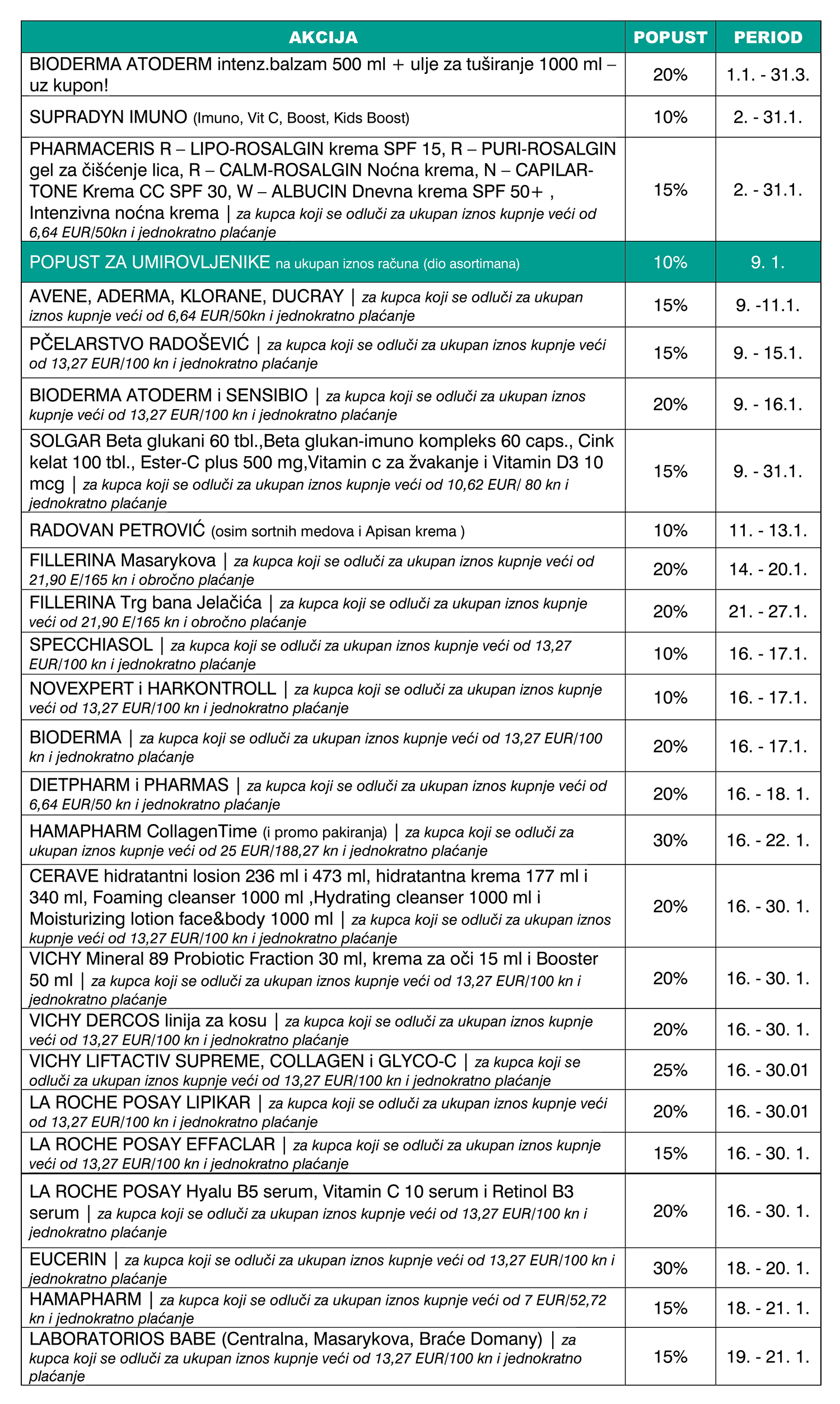 | AKCIJA | POPUST | PERIOD |
|---|---|---|
| BIODERMA ATODERM intenz.balzam 500 ml + ulje za tuširanje 1000 ml – uz kupon! | 20% | 1.1. - 31.3. |
| SUPRADYN IMUNO (Imuno, Vit C, Boost, Kids Boost) | 10% | 2. - 31.1. |
| PHARMACERIS R – LIPO-ROSALGIN krema SPF 15, R – PURI-ROSALGIN gel za čišćenje lica, R – CALM-ROSALGIN Noćna krema, N – CAPILAR-TONE Krema CC SPF 30, W – ALBUCIN Dnevna krema SPF 50+ , Intenzivna noćna krema \| za kupca koji se odluči za ukupan iznos kupnje veći od 6,64 EUR/50kn i jednokratno plaćanje | 15% | 2. - 31.1. |
| POPUST ZA UMIROVLJENIKE na ukupan iznos računa (dio asortimana) | 10% | 9. 1. |
| AVENE, ADERMA, KLORANE, DUCRAY \| za kupca koji se odluči za ukupan iznos kupnje veći od 6,64 EUR/50kn i jednokratno plaćanje | 15% | 9. -11.1. |
| PČELARSTVO RADOŠEVIĆ \| za kupca koji se odluči za ukupan iznos kupnje veći od 13,27 EUR/100 kn i jednokratno plaćanje | 15% | 9. - 15.1. |
| BIODERMA ATODERM i SENSIBIO \| za kupca koji se odluči za ukupan iznos kupnje veći od 13,27 EUR/100 kn i jednokratno plaćanje | 20% | 9. - 16.1. |
| SOLGAR Beta glukani 60 tbl.,Beta glukan-imuno kompleks 60 caps., Cink kelat 100 tbl., Ester-C plus 500 mg,Vitamin c za žvakanje i Vitamin D3 10 mcg \| za kupca koji se odluči za ukupan iznos kupnje veći od 10,62 EUR/ 80 kn i jednokratno plaćanje | 15% | 9. - 31.1. |
| RADOVAN PETROVIĆ (osim sortnih medova i Apisan krema ) | 10% | 11. - 13.1. |
| FILLERINA Masarykova \| za kupca koji se odluči za ukupan iznos kupnje veći od 21,90 E/165 kn i obročno plaćanje | 20% | 14. - 20.1. |
| FILLERINA Trg bana Jelačića \| za kupca koji se odluči za ukupan iznos kupnje veći od 21,90 E/165 kn i obročno plaćanje | 20% | 21. - 27.1. |
| SPECCHIASOL \| za kupca koji se odluči za ukupan iznos kupnje veći od 13,27 EUR/100 kn i jednokratno plaćanje | 10% | 16. - 17.1. |
| NOVEXPERT i HARKONTROLL \| za kupca koji se odluči za ukupan iznos kupnje veći od 13,27 EUR/100 kn i jednokratno plaćanje | 10% | 16. - 17.1. |
| BIODERMA \| za kupca koji se odluči za ukupan iznos kupnje veći od 13,27 EUR/100 kn i jednokratno plaćanje | 20% | 16. - 17.1. |
| DIETPHARM i PHARMAS \| za kupca koji se odluči za ukupan iznos kupnje veći od 6,64 EUR/50 kn i jednokratno plaćanje | 20% | 16. - 18. 1. |
| HAMAPHARM CollagenTime (i promo pakiranja) \| za kupca koji se odluči za ukupan iznos kupnje veći od 25 EUR/188,27 kn i jednokratno plaćanje | 30% | 16. - 22. 1. |
| CERAVE hidratantni losion 236 ml i 473 ml, hidratantna krema 177 ml i 340 ml, Foaming cleanser 1000 ml ,Hydrating cleanser 1000 ml i Moisturizing lotion face&body 1000 ml \| za kupca koji se odluči za ukupan iznos kupnje veći od 13,27 EUR/100 kn i jednokratno plaćanje | 20% | 16. - 30. 1. |
| VICHY Mineral 89 Probiotic Fraction 30 ml, krema za oči 15 ml i Booster 50 ml \| za kupca koji se odluči za ukupan iznos kupnje veći od 13,27 EUR/100 kn i jednokratno plaćanje | 20% | 16. - 30. 1. |
| VICHY DERCOS linija za kosu \| za kupca koji se odluči za ukupan iznos kupnje veći od 13,27 EUR/100 kn i jednokratno plaćanje | 20% | 16. - 30. 1. |
| VICHY LIFTACTIV SUPREME, COLLAGEN i GLYCO-C \| za kupca koji se odluči za ukupan iznos kupnje veći od 13,27 EUR/100 kn i jednokratno plaćanje | 25% | 16. - 30.01 |
| LA ROCHE POSAY LIPIKAR \| za kupca koji se odluči za ukupan iznos kupnje veći od 13,27 EUR/100 kn i jednokratno plaćanje | 20% | 16. - 30.01 |
| LA ROCHE POSAY EFFACLAR \| za kupca koji se odluči za ukupan iznos kupnje veći od 13,27 EUR/100 kn i jednokratno plaćanje | 15% | 16. - 30. 1. |
| LA ROCHE POSAY Hyalu B5 serum, Vitamin C 10 serum i Retinol B3 serum \| za kupca koji se odluči za ukupan iznos kupnje veći od 13,27 EUR/100 kn i jednokratno plaćanje | 20% | 16. - 30. 1. |
| EUCERIN \| za kupca koji se odluči za ukupan iznos kupnje veći od 13,27 EUR/100 kn i jednokratno plaćanje | 30% | 18. - 20. 1. |
| HAMAPHARM \| za kupca koji se odluči za ukupan iznos kupnje veći od 7 EUR/52,72 kn i jednokratno plaćanje | 15% | 18. - 21. 1. |
| LABORATORIOS BABE (Centralna, Masarykova, Braće Domany) \| za kupca koji se odluči za ukupan iznos kupnje veći od 13,27 EUR/100 kn i jednokratno plaćanje | 15% | 19. - 21. 1. |